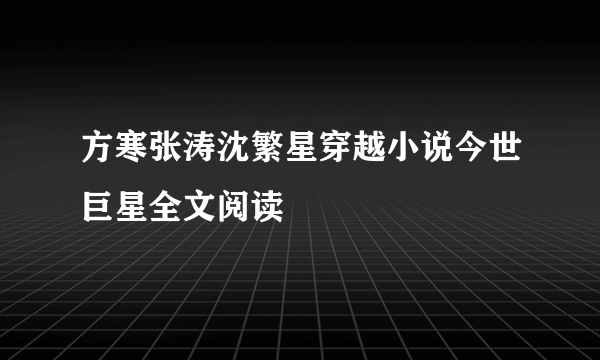 方寒张涛沈繁星穿越小说今世巨星全文阅读